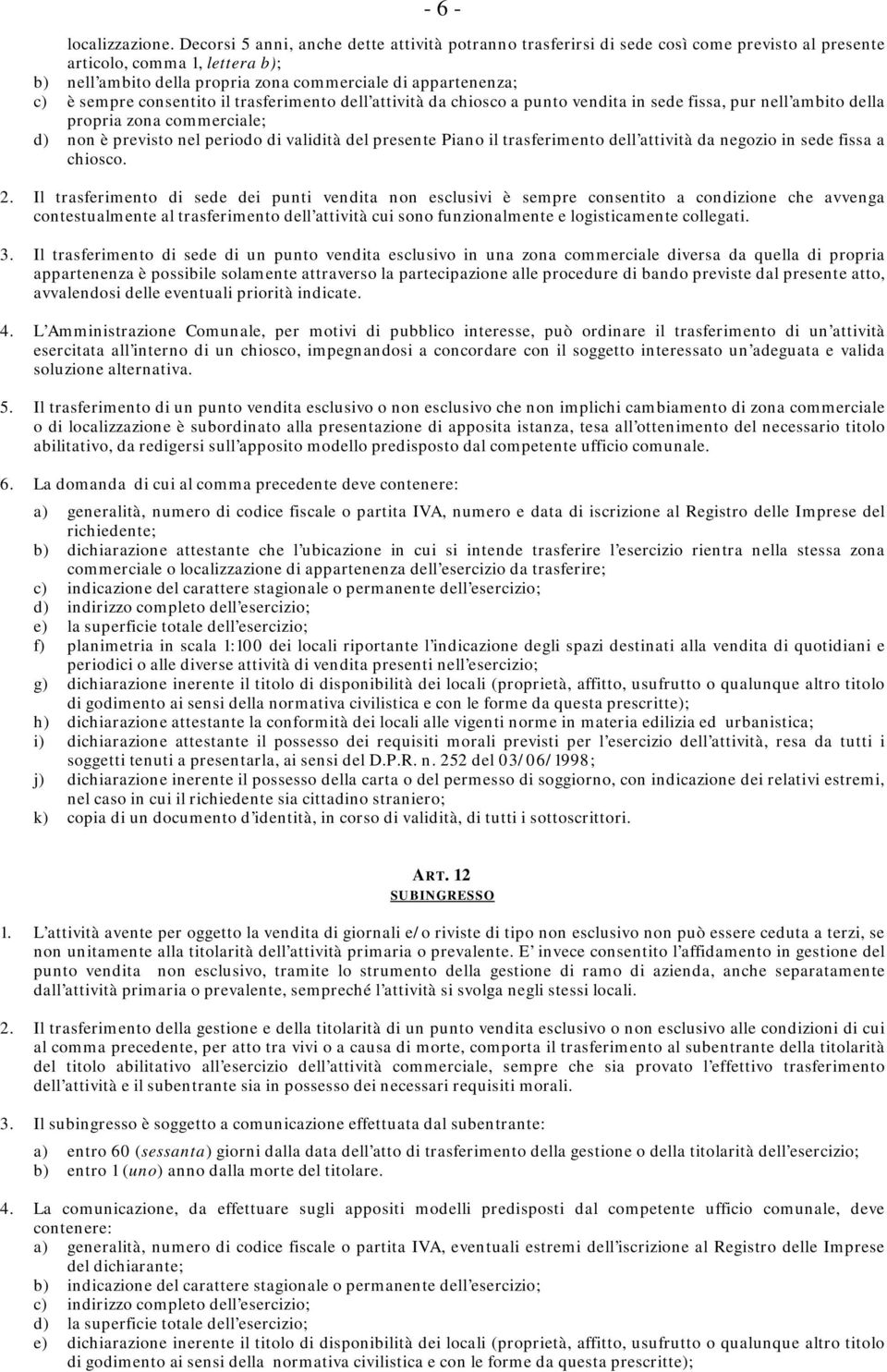 - 6 -

localizzazione. Decorsi 5 anni, anche dette attività potranno trasferirsi di sede così come previsto al presente articolo, comma 1, lettera b);
b) nell'ambito della propria zona commerciale di appartenenza;
c) è sempre consentito il trasferimento dell'attività da chiosco a punto vendita in sede fissa, pur nell'ambito della propria zona commerciale;
d) non è previsto nel periodo di validità del presente Piano il trasferimento dell'attività da negozio in sede fissa a chiosco.

2. Il trasferimento di sede dei punti vendita non esclusivi è sempre consentito a condizione che avvenga contestualmente al trasferimento dell'attività cui sono funzionalmente e logisticamente collegati.

3. Il trasferimento di sede di un punto vendita esclusivo in una zona commerciale diversa da quella di propria appartenenza è possibile solamente attraverso la partecipazione alle procedure di bando previste dal presente atto, avvalendosi delle eventuali priorità indicate.

4. L'Amministrazione Comunale, per motivi di pubblico interesse, può ordinare il trasferimento di un'attività esercitata all'interno di un chiosco, impegnandosi a concordare con il soggetto interessato un'adeguata e valida soluzione alternativa.

5. Il trasferimento di un punto vendita esclusivo o non esclusivo che non implichi cambiamento di zona commerciale o di localizzazione è subordinato alla presentazione di apposita istanza, tesa all'ottenimento del necessario titolo abilitativo, da redigersi sull'apposito modello predisposto dal competente ufficio comunale.

6. La domanda di cui al comma precedente deve contenere:

a) generalità, numero di codice fiscale o partita IVA, numero e data di iscrizione al Registro delle Imprese del richiedente;
b) dichiarazione attestante che l'ubicazione in cui si intende trasferire l'esercizio rientra nella stessa zona commerciale o localizzazione di appartenenza dell'esercizio da trasferire;
c) indicazione del carattere stagionale o permanente dell'esercizio;
d) indirizzo completo dell'esercizio;
e) la superficie totale dell'esercizio;
f) planimetria in scala 1:100 dei locali riportante l'indicazione degli spazi destinati alla vendita di quotidiani e periodici o alle diverse attività di vendita presenti nell'esercizio;
g) dichiarazione inerente il titolo di disponibilità dei locali (proprietà, affitto, usufrutto o qualunque altro titolo di godimento ai sensi della normativa civilistica e con le forme da questa prescritte);
h) dichiarazione attestante la conformità dei locali alle vigenti norme in materia edilizia ed urbanistica;
i) dichiarazione attestante il possesso dei requisiti morali previsti per l'esercizio dell'attività, resa da tutti i soggetti tenuti a presentarla, ai sensi del D.P.R. n. 252 del 03/06/1998;
j) dichiarazione inerente il possesso della carta o del permesso di soggiorno, con indicazione dei relativi estremi, nel caso in cui il richiedente sia cittadino straniero;
k) copia di un documento d'identità, in corso di validità, di tutti i sottoscrittori.

ART. 12
SUBINGRESSO

1. L'attività avente per oggetto la vendita di giornali e/o riviste di tipo non esclusivo non può essere ceduta a terzi, se non unitamente alla titolarità dell'attività primaria o prevalente. E' invece consentito l'affidamento in gestione del punto vendita non esclusivo, tramite lo strumento della gestione di ramo di azienda, anche separatamente dall'attività primaria o prevalente, sempreché l'attività si svolga negli stessi locali.

2. Il trasferimento della gestione e della titolarità di un punto vendita esclusivo o non esclusivo alle condizioni di cui al comma precedente, per atto tra vivi o a causa di morte, comporta il trasferimento al subentrante della titolarità del titolo abilitativo all'esercizio dell'attività commerciale, sempre che sia provato l'effettivo trasferimento dell'attività e il subentrante sia in possesso dei necessari requisiti morali.

3. Il subingresso è soggetto a comunicazione effettuata dal subentrante:

a) entro 60 (sessanta) giorni dalla data dell'atto di trasferimento della gestione o della titolarità dell'esercizio;
b) entro 1 (uno) anno dalla morte del titolare.

4. La comunicazione, da effettuare sugli appositi modelli predisposti dal competente ufficio comunale, deve contenere:
a) generalità, numero di codice fiscale o partita IVA, eventuali estremi dell'iscrizione al Registro delle Imprese del dichiarante;
b) indicazione del carattere stagionale o permanente dell'esercizio;
c) indirizzo completo dell'esercizio;
d) la superficie totale dell'esercizio;
e) dichiarazione inerente il titolo di disponibilità dei locali (proprietà, affitto, usufrutto o qualunque altro titolo di godimento ai sensi della normativa civilistica e con le forme da questa prescritte);